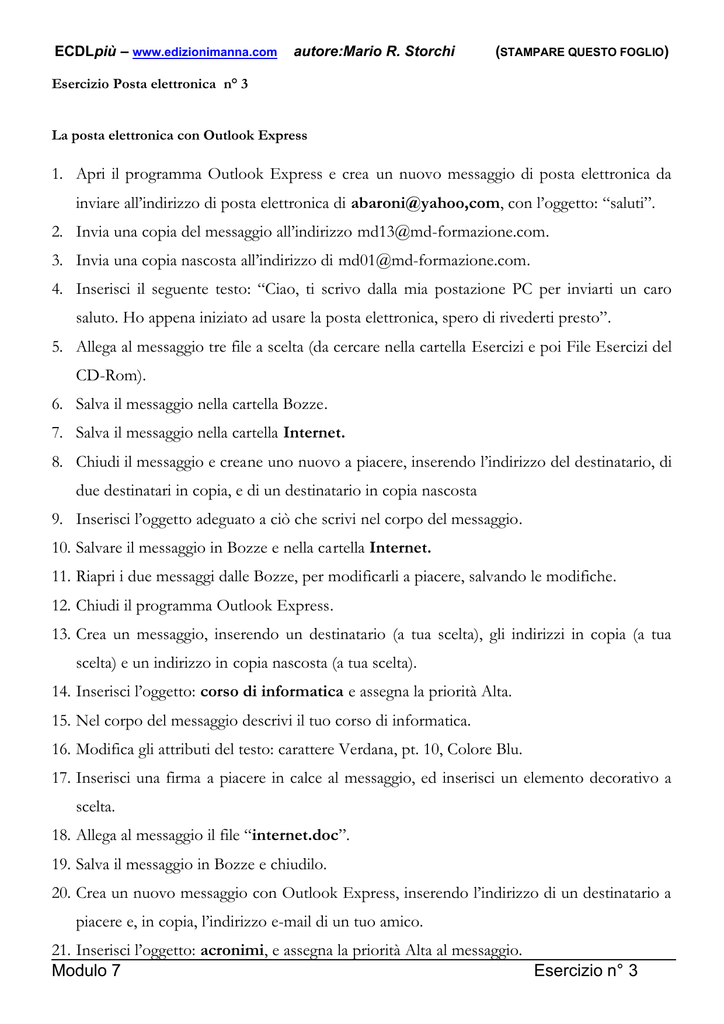 ECDLpiù – www.edizionimanna.com autore:Mario R. Storchi (STAMPARE QUESTO FOGLIO)

Esercizio Posta elettronica n° 3

La posta elettronica con Outlook Express

1. Apri il programma Outlook Express e crea un nuovo messaggio di posta elettronica da inviare all'indirizzo di posta elettronica di abaroni@yahoo,com, con l'oggetto: "saluti".
2. Invia una copia del messaggio all'indirizzo md13@md-formazione.com.
3. Invia una copia nascosta all'indirizzo di md01@md-formazione.com.
4. Inserisci il seguente testo: "Ciao, ti scrivo dalla mia postazione PC per inviarti un caro saluto. Ho appena iniziato ad usare la posta elettronica, spero di rivederti presto".
5. Allega al messaggio tre file a scelta (da cercare nella cartella Esercizi e poi File Esercizi del CD-Rom).
6. Salva il messaggio nella cartella Bozze.
7. Salva il messaggio nella cartella Internet.
8. Chiudi il messaggio e creane uno nuovo a piacere, inserendo l'indirizzo del destinatario, di due destinatari in copia, e di un destinatario in copia nascosta
9. Inserisci l'oggetto adeguato a ciò che scrivi nel corpo del messaggio.
10. Salvare il messaggio in Bozze e nella cartella Internet.
11. Riapri i due messaggi dalle Bozze, per modificarli a piacere, salvando le modifiche.
12. Chiudi il programma Outlook Express.
13. Crea un messaggio, inserendo un destinatario (a tua scelta), gli indirizzi in copia (a tua scelta) e un indirizzo in copia nascosta (a tua scelta).
14. Inserisci l'oggetto: corso di informatica e assegna la priorità Alta.
15. Nel corpo del messaggio descrivi il tuo corso di informatica.
16. Modifica gli attributi del testo: carattere Verdana, pt. 10, Colore Blu.
17. Inserisci una firma a piacere in calce al messaggio, ed inserisci un elemento decorativo a scelta.
18. Allega al messaggio il file "internet.doc".
19. Salva il messaggio in Bozze e chiudilo.
20. Crea un nuovo messaggio con Outlook Express, inserendo l'indirizzo di un destinatario a piacere e, in copia, l'indirizzo e-mail di un tuo amico.
21. Inserisci l'oggetto: acronimi, e assegna la priorità Alta al messaggio.

Modulo 7 Esercizio n° 3